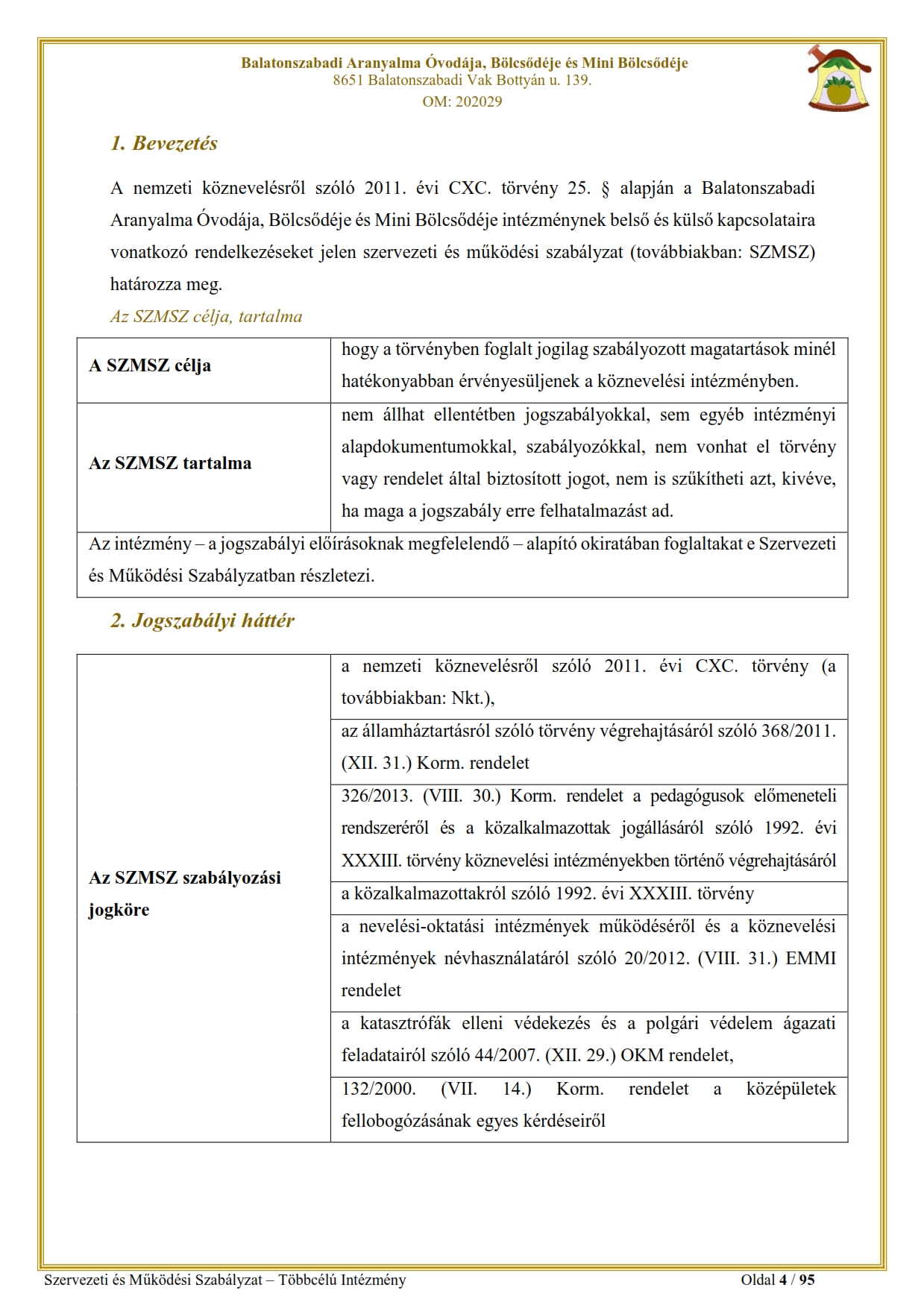 Balatonszabadi Aranyalma Óvodája, Bölcsődéje és Mini Bölcsődéje
8651 Balatonszabadi Vak Bottyán u. 139.
OM: 202029

1. Bevezetés

A nemzeti köznevelésről szóló 2011. évi CXC. törvény 25. § alapján a Balatonszabadi Aranyalma Óvodája, Bölcsődéje és Mini Bölcsődéje intézménynek belső és külső kapcsolataira vonatkozó rendelkezéseket jelen szervezeti és működési szabályzat (továbbiakban: SZMSZ) határozza meg.

Az SZMSZ célja, tartalma

| A SZMSZ célja | hogy a törvényben foglalt jogilag szabályozott magatartások minél hatékonyabban érvényesüljenek a köznevelési intézményben. |
|---|---|
| Az SZMSZ tartalma | nem állhat ellentétben jogszabályokkal, sem egyéb intézményi alapdokumentumokkal, szabályozókkal, nem vonhat el törvény vagy rendelet által biztosított jogot, nem is szűkítheti azt, kivéve, ha maga a jogszabály erre felhatalmazást ad. |
| Az intézmény – a jogszabályi előírásoknak megfelelendő – alapító okiratában foglaltakat e Szervezeti és Működési Szabályzatban részletezi. | |

2. Jogszabályi háttér

| Az SZMSZ szabályozási jogköre | a nemzeti köznevelésről szóló 2011. évi CXC. törvény (a továbbiakban: Nkt.), |
|---|---|
| | az államháztartásról szóló törvény végrehajtásáról szóló 368/2011. (XII. 31.) Korm. rendelet |
| | 326/2013. (VIII. 30.) Korm. rendelet a pedagógusok előmeneteli rendszeréről és a közalkalmazottak jogállásáról szóló 1992. évi XXXIII. törvény köznevelési intézményekben történő végrehajtásáról |
| | a közalkalmazottakról szóló 1992. évi XXXIII. törvény |
| | a nevelési-oktatási intézmények működéséről és a köznevelési intézmények névhasználatáról szóló 20/2012. (VIII. 31.) EMMI rendelet |
| | a katasztrófák elleni védekezés és a polgári védelem ágazati feladatairól szóló 44/2007. (XII. 29.) OKM rendelet, |
| | 132/2000. (VII. 14.) Korm. rendelet a középületek fellobogózásának egyes kérdéseiről |

Szervezeti és Működési Szabályzat – Többcélú Intézmény
Oldal 4 / 95